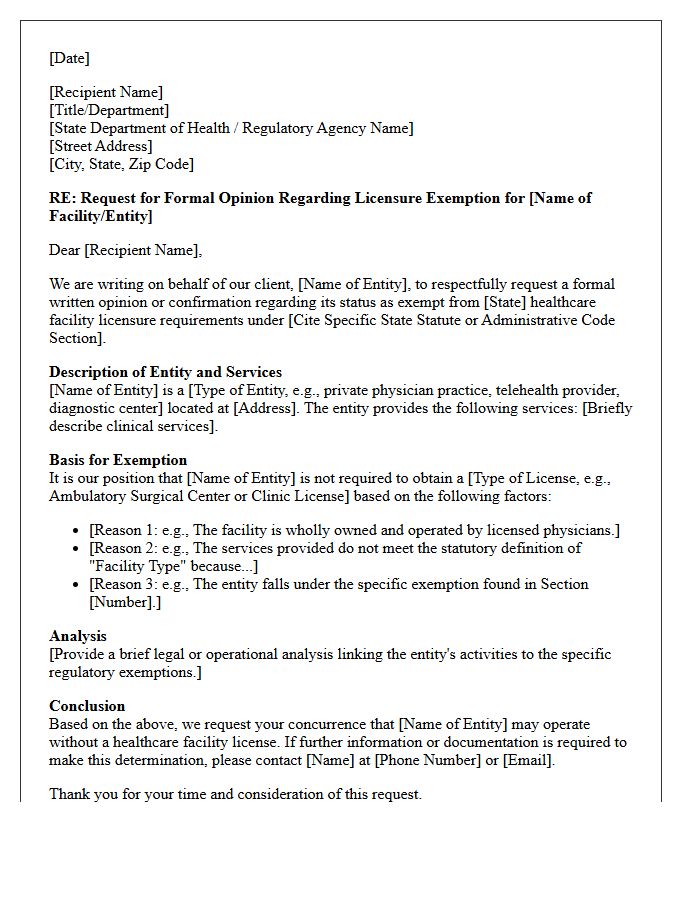 [Date]

[Recipient Name]
[Title/Department]
[State Department of Health / Regulatory Agency Name]
[Street Address]
[City, State, Zip Code]

RE: Request for Formal Opinion Regarding Licensure Exemption for [Name of Facility/Entity]

Dear [Recipient Name],

We are writing on behalf of our client, [Name of Entity], to respectfully request a formal written opinion or confirmation regarding its status as exempt from [State] healthcare facility licensure requirements under [Cite Specific State Statute or Administrative Code Section].

Description of Entity and Services
[Name of Entity] is a [Type of Entity, e.g., private physician practice, telehealth provider, diagnostic center] located at [Address]. The entity provides the following services: [Briefly describe clinical services].

Basis for Exemption
It is our position that [Name of Entity] is not required to obtain a [Type of License, e.g., Ambulatory Surgical Center or Clinic License] based on the following factors:

• [Reason 1: e.g., The facility is wholly owned and operated by licensed physicians.]
• [Reason 2: e.g., The services provided do not meet the statutory definition of "Facility Type" because...]
• [Reason 3: e.g., The entity falls under the specific exemption found in Section [Number].]

Analysis
[Provide a brief legal or operational analysis linking the entity's activities to the specific regulatory exemptions.]

Conclusion
Based on the above, we request your concurrence that [Name of Entity] may operate without a healthcare facility license. If further information or documentation is required to make this determination, please contact [Name] at [Phone Number] or [Email].

Thank you for your time and consideration of this request.